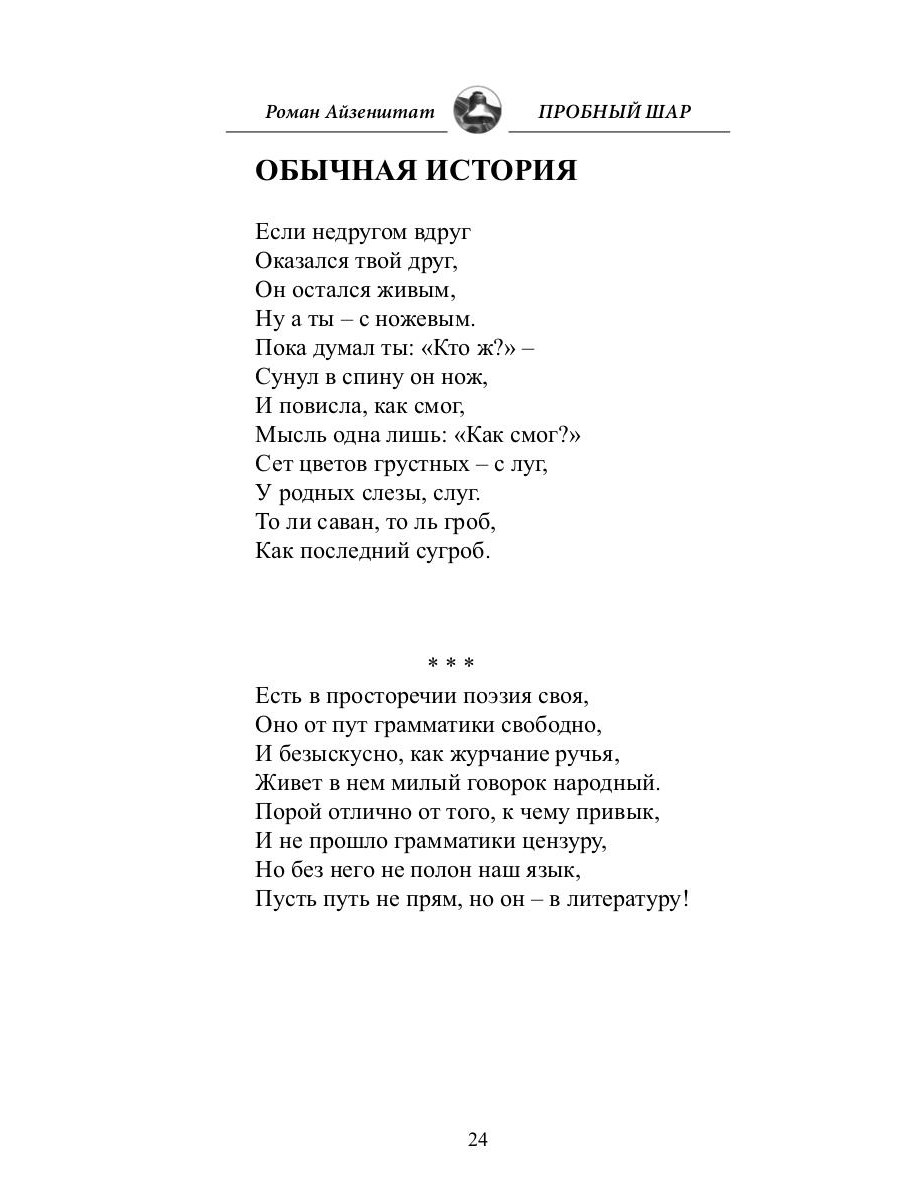 Роман Айзенштат ПРОБНЫЙ ШАР

ОБЫЧНАЯ ИСТОРИЯ

Если недругом вдруг
Оказался твой друг,
Он остался живым,
Ну а ты – с ножевым.
Пока думал ты: «Кто ж?» –
Сунул в спину он нож,
И повисла, как смог,
Мысль одна лишь: «Как смог?»
Сет цветов грустных – с луг,
У родных слезы, слуг.
То ли саван, то ль гроб,
Как последний сугроб.

* * *
Есть в просторечии поэзия своя,
Оно от пут грамматики свободно,
И безыскусно, как журчание ручья,
Живет в нем милый говорок народный.
Порой отлично от того, к чему привык,
И не прошло грамматики цензуру,
Но без него не полон наш язык,
Пусть путь не прям, но он – в литературу!

24